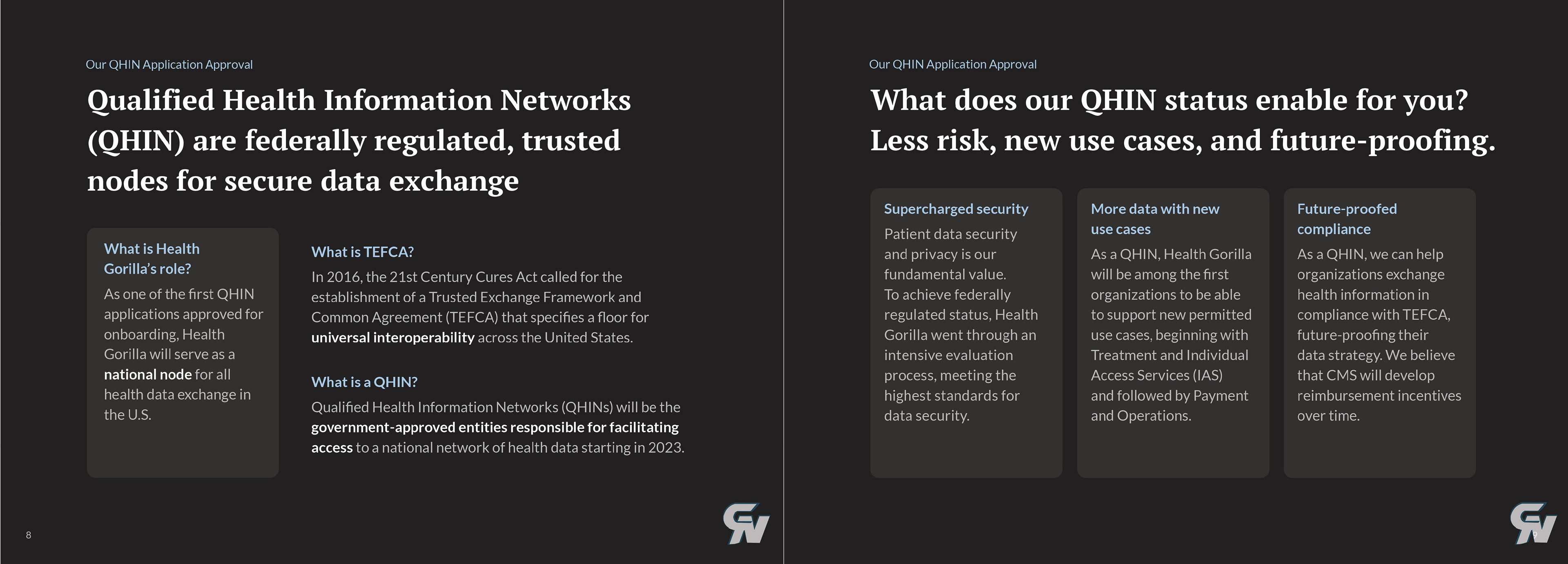 Our QHIN Application Approval

Qualified Health Information Networks (QHIN) are federally regulated, trusted nodes for secure data exchange

What is Health Gorilla's role?

As one of the first QHIN applications approved for onboarding, Health Gorilla will serve as a national node for all health data exchange in the U.S.

What is TEFCA?

In 2016, the 21st Century Cures Act called for the establishment of a Trusted Exchange Framework and Common Agreement (TEFCA) that specifies a floor for universal interoperability across the United States.

What is a QHIN?

Qualified Health Information Networks (QHINs) will be the government-approved entities responsible for facilitating access to a national network of health data starting in 2023.

8

Our QHIN Application Approval

What does our QHIN status enable for you? Less risk, new use cases, and future-proofing.

Supercharged security

Patient data security and privacy is our fundamental value. To achieve federally regulated status, Health Gorilla went through an intensive evaluation process, meeting the highest standards for data security.

More data with new use cases

As a QHIN, Health Gorilla will be among the first organizations to be able to support new permitted use cases, beginning with Treatment and Individual Access Services (IAS) and followed by Payment and Operations.

Future-proofed compliance

As a QHIN, we can help organizations exchange health information in compliance with TEFCA, future-proofing their data strategy. We believe that CMS will develop reimbursement incentives over time.